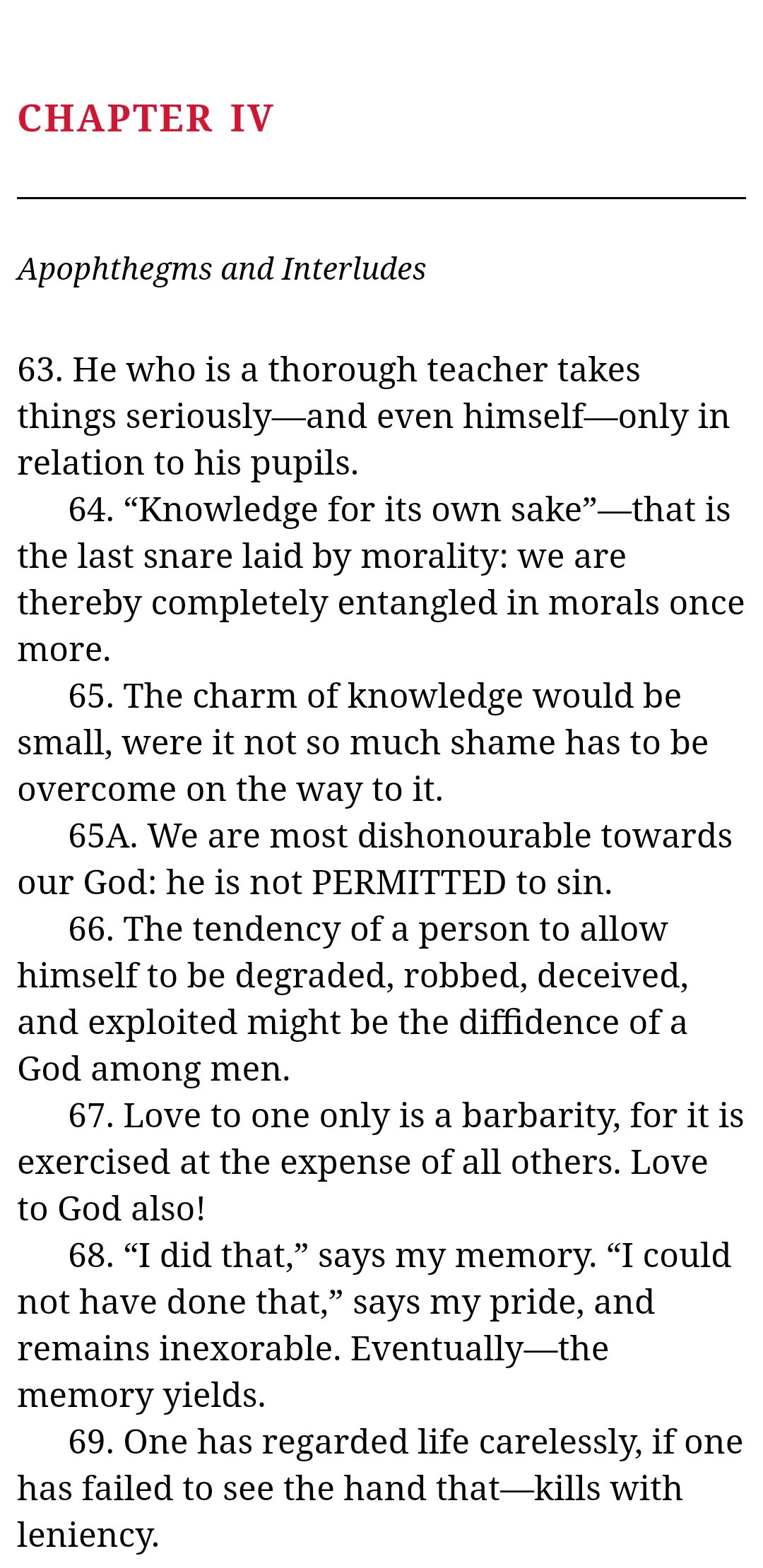 CHAPTER IV

Apophthegms and Interludes

63. He who is a thorough teacher takes things seriously—and even himself—only in relation to his pupils.

64. "Knowledge for its own sake"—that is the last snare laid by morality: we are thereby completely entangled in morals once more.

65. The charm of knowledge would be small, were it not so much shame has to be overcome on the way to it.

65A. We are most dishonourable towards our God: he is not PERMITTED to sin.

66. The tendency of a person to allow himself to be degraded, robbed, deceived, and exploited might be the diffidence of a God among men.

67. Love to one only is a barbarity, for it is exercised at the expense of all others. Love to God also!

68. "I did that," says my memory. "I could not have done that," says my pride, and remains inexorable. Eventually—the memory yields.

69. One has regarded life carelessly, if one has failed to see the hand that—kills with leniency.